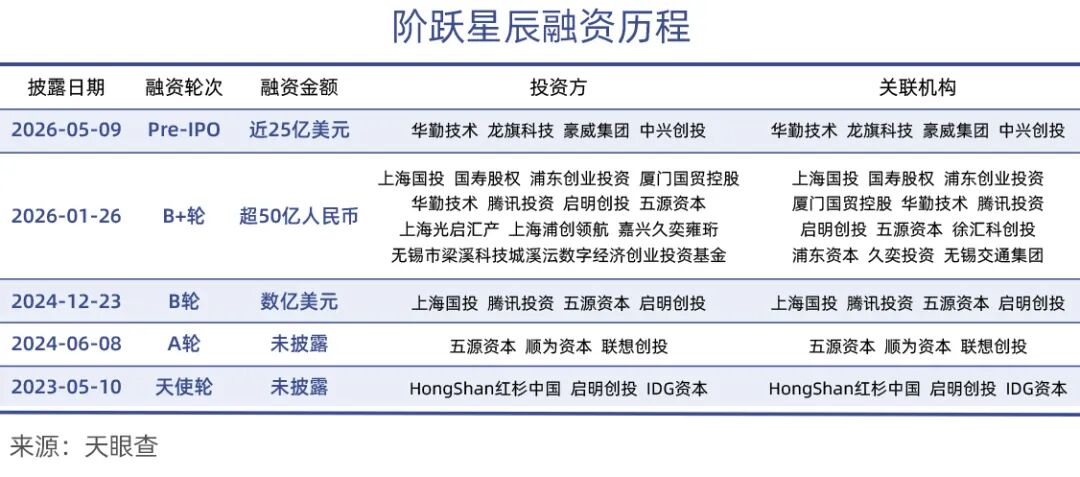 阶跃星辰融资历程

| 披露日期 | 融资轮次 | 融资金额 | 投资方 | 关联机构 |
|---|---|---|---|---|
| 2026-05-09 | Pre-IPO | 近25亿美元 | 华勤技术 龙旗科技 豪威集团 中兴创投 | 华勤技术 龙旗科技 豪威集团 中兴创投 |
| 2026-01-26 | B+轮 | 超50亿人民币 | 上海国投 国寿股权 浦东创业投资 厦门国贸控股 华勤技术 腾讯投资 启明创投 五源资本 上海光启汇产 上海浦创领航 嘉兴久奕雍珩 无锡市梁溪科技城溪沄数字经济创业投资基金 | 上海国投 国寿股权 浦东创业投资 厦门国贸控股 华勤技术 腾讯投资 启明创投 五源资本 徐汇科创投 浦东资本 久奕投资 无锡交通集团 |
| 2024-12-23 | B轮 | 数亿美元 | 上海国投 腾讯投资 五源资本 启明创投 | 上海国投 腾讯投资 五源资本 启明创投 |
| 2024-06-08 | A轮 | 未披露 | 五源资本 顺为资本 联想创投 | 五源资本 顺为资本 联想创投 |
| 2023-05-10 | 天使轮 | 未披露 | HongShan红杉中国 启明创投 IDG资本 | HongShan红杉中国 启明创投 IDG资本 |

来源：天眼查